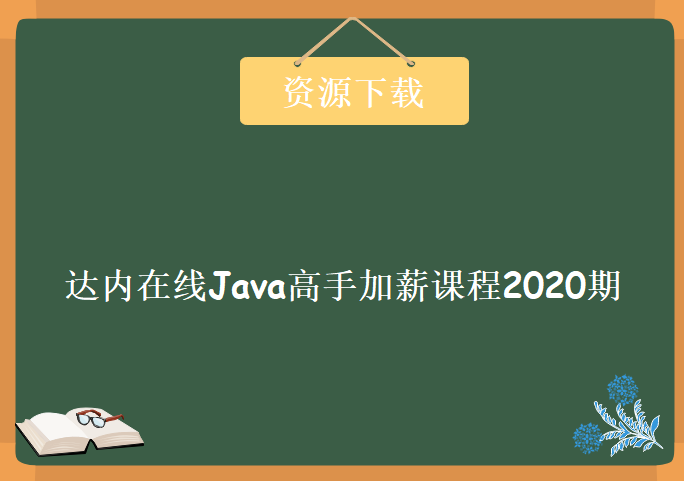 资源下载

达内在线Java高手加薪课程2020期